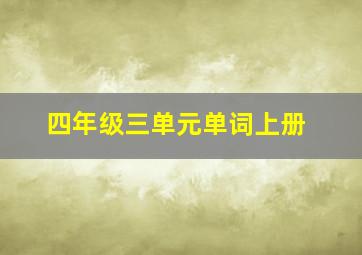 四年级三单元单词上册